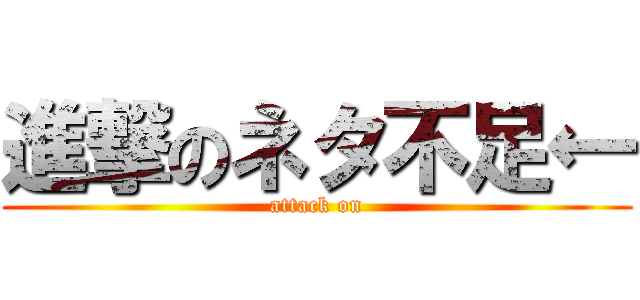 進撃のネタ不足←

attack on